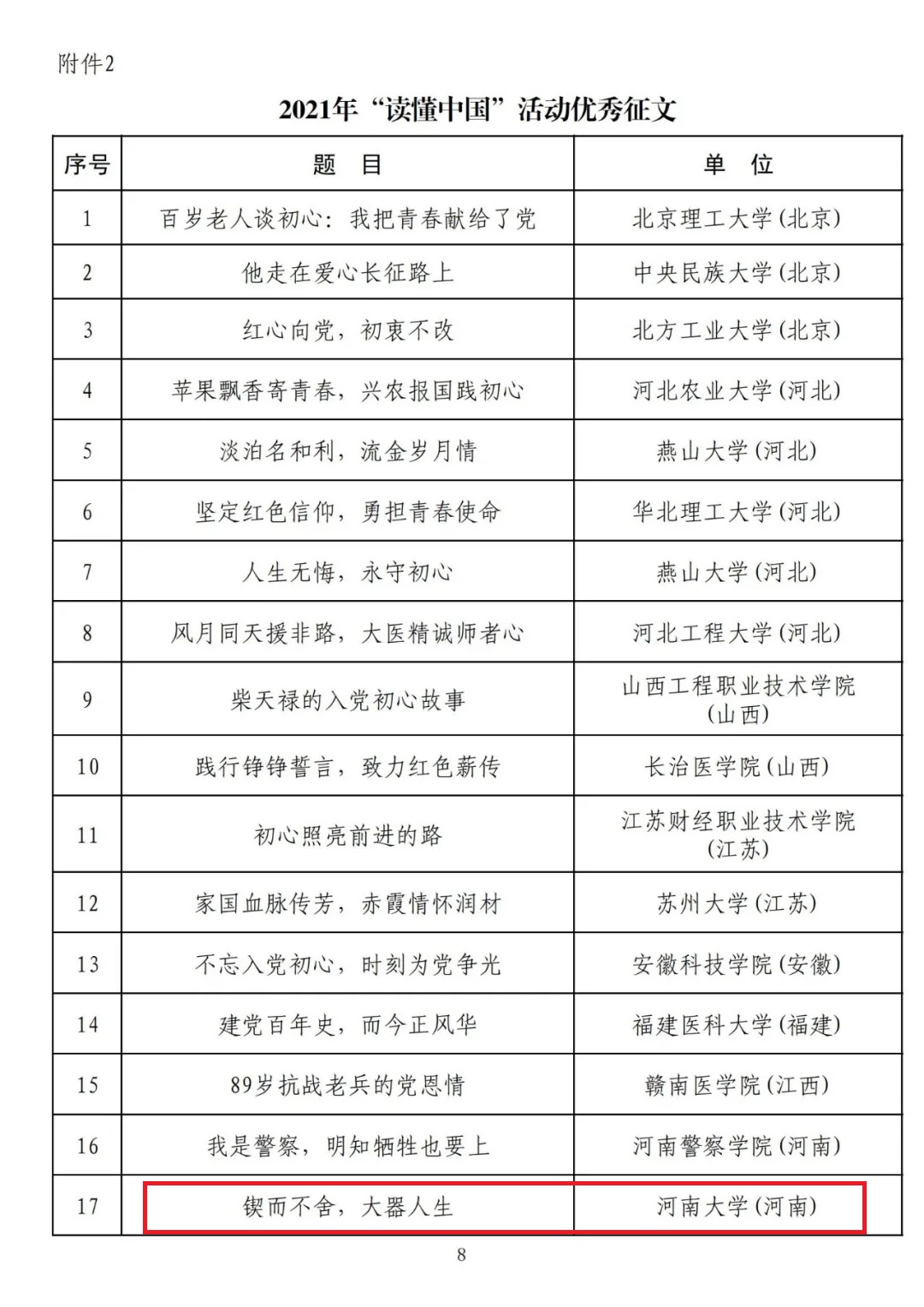 附件2

2021年“读懂中国”活动优秀征文

| 序号 | 题　目 | 单　位 |
|---|---|---|
| 1 | 百岁老人谈初心：我把青春献给了党 | 北京理工大学(北京) |
| 2 | 他走在爱心长征路上 | 中央民族大学(北京) |
| 3 | 红心向党，初衷不改 | 北方工业大学(北京) |
| 4 | 苹果飘香寄青春，兴农报国践初心 | 河北农业大学(河北) |
| 5 | 淡泊名和利，流金岁月情 | 燕山大学(河北) |
| 6 | 坚定红色信仰，勇担青春使命 | 华北理工大学(河北) |
| 7 | 人生无悔，永守初心 | 燕山大学(河北) |
| 8 | 风月同天援非路，大医精诚师者心 | 河北工程大学(河北) |
| 9 | 柴天禄的入党初心故事 | 山西工程职业技术学院(山西) |
| 10 | 践行铮铮誓言，致力红色薪传 | 长治医学院(山西) |
| 11 | 初心照亮前进的路 | 江苏财经职业技术学院(江苏) |
| 12 | 家国血脉传芳，赤霞情怀润材 | 苏州大学(江苏) |
| 13 | 不忘入党初心，时刻为党争光 | 安徽科技学院(安徽) |
| 14 | 建党百年史，而今正风华 | 福建医科大学(福建) |
| 15 | 89岁抗战老兵的党恩情 | 赣南医学院(江西) |
| 16 | 我是警察，明知牺牲也要上 | 河南警察学院(河南) |
| 17 | 锲而不舍，大器人生 | 河南大学(河南) |

8